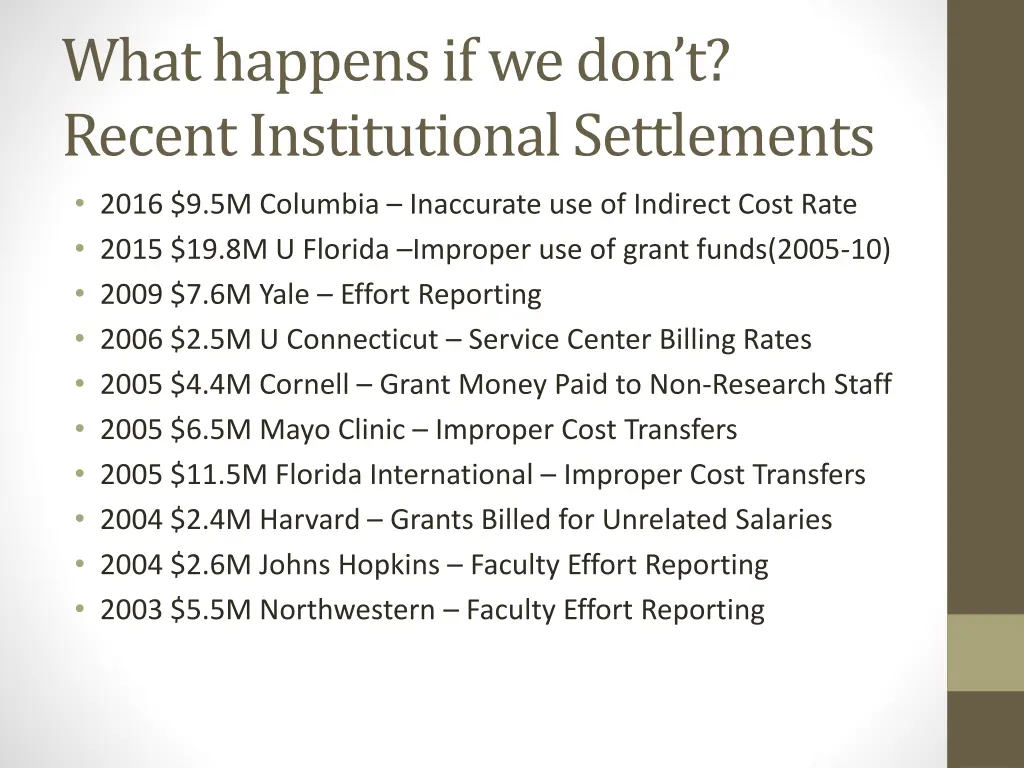 What happens if we don't?
Recent Institutional Settlements

• 2016 $9.5M Columbia – Inaccurate use of Indirect Cost Rate
• 2015 $19.8M U Florida –Improper use of grant funds(2005-10)
• 2009 $7.6M Yale – Effort Reporting
• 2006 $2.5M U Connecticut – Service Center Billing Rates
• 2005 $4.4M Cornell – Grant Money Paid to Non-Research Staff
• 2005 $6.5M Mayo Clinic – Improper Cost Transfers
• 2005 $11.5M Florida International – Improper Cost Transfers
• 2004 $2.4M Harvard – Grants Billed for Unrelated Salaries
• 2004 $2.6M Johns Hopkins – Faculty Effort Reporting
• 2003 $5.5M Northwestern – Faculty Effort Reporting